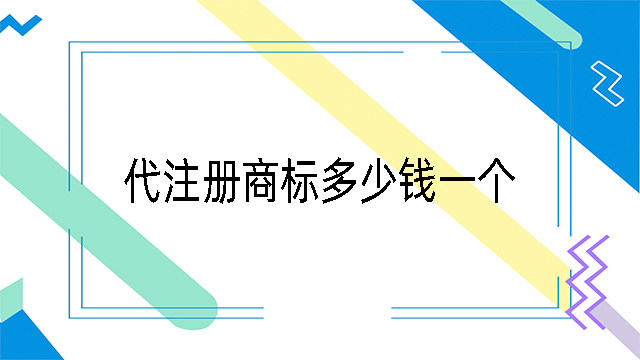 代注册商标多少钱一个